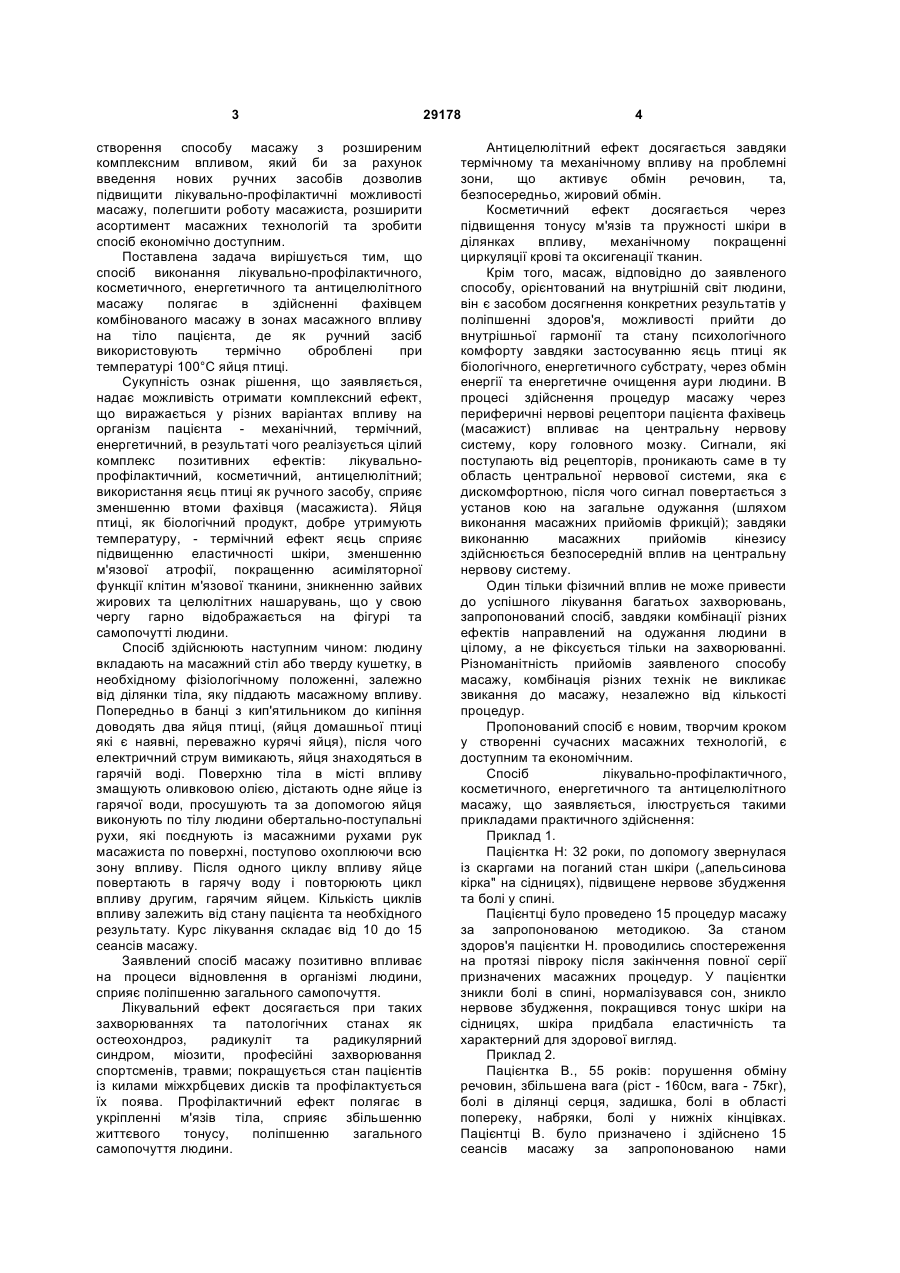 3 29178 4

створення способу масажу з розширеним комплексним впливом, який би за рахунок введення нових ручних засобів дозволив підвищити лікувально-профілактичні можливості масажу, полегшити роботу масажиста, розширити асортимент масажних технологій та зробити спосіб економічно доступним.

Поставлена задача вирішується тим, що спосіб виконання лікувально-профілактичного, косметичного, енергетичного та антицелюлітного масажу полягає в здійсненні фахівцем комбінованого масажу в зонах масажного впливу на тіло пацієнта, де як ручний засіб використовують термічно оброблені при температурі 100°С яйця птиці.

Сукупність ознак рішення, що заявляється, надає можливість отримати комплексний ефект, що виражається у різних варіантах впливу на організм пацієнта - механічний, термічний, енергетичний, в результаті чого реалізується цілий комплекс позитивних ефектів: лікувально-профілактичний, косметичний, антицелюлітний; використання яєць птиці як ручного засобу, сприяє зменшенню втоми фахівця (масажиста). Яйця птиці, як біологічний продукт, добре утримують температуру, - термічний ефект яєць сприяє підвищенню еластичності шкіри, зменшенню м'язової атрофії, покращенню асиміляторної функції клітин м'язової тканини, зникненню зайвих жирових та целюлітних нашарувань, що у свою чергу гарно відображається на фігурі та самопочутті людини.

Спосіб здійснюють наступним чином: людину вкладають на масажний стіл або тверду кушетку, в необхідному фізіологічному положенні, залежно від ділянки тіла, яку піддають масажному впливу. Попередньо в банці з кип'ятильником до кипіння доводять два яйця птиці, (яйця домашньої птиці які є наявні, переважно курячі яйця), після чого електричний струм вимикають, яйця знаходяться в гарячій воді. Поверхню тіла в місті впливу змащують оливковою олією, дістають одне яйце із гарячої води, просушують та за допомогою яйця виконують по тілу людини обертально-поступальні рухи, які поєднують із масажними рухами рук масажиста по поверхні, поступово охоплюючи всю зону впливу. Після одного циклу впливу яйце повертають в гарячу воду і повторюють цикл впливу другим, гарячим яйцем. Кількість циклів впливу залежить від стану пацієнта та необхідного результату. Курс лікування складає від 10 до 15 сеансів масажу.

Заявлений спосіб масажу позитивно впливає на процеси відновлення в організмі людини, сприяє поліпшенню загального самопочуття.

Лікувальний ефект досягається при таких захворюваннях та патологічних станах як остеохондроз, радикуліт та радикулярний синдром, міозити, професійні захворювання спортсменів, травми; покращується стан пацієнтів із килами міжхрбцевих дисків та профілактується їх поява. Профілактичний ефект полягає в укріпленні м'язів тіла, сприяє збільшенню життєвого тонусу, поліпшенню загального самопочуття людини.

Антицелюлітний ефект досягається завдяки термічному та механічному впливу на проблемні зони, що активує обмін речовин, та, безпосередньо, жировий обмін.

Косметичний ефект досягається через підвищення тонусу м'язів та пружності шкіри в ділянках впливу, механічному покращенні циркуляції крові та оксигенації тканин.

Крім того, масаж, відповідно до заявленого способу, орієнтований на внутрішній світ людини, він є засобом досягнення конкретних результатів у поліпшенні здоров'я, можливості прийти до внутрішньої гармонії та стану психологічного комфорту завдяки застосуванню яєць птиці як біологічного, енергетичного субстрату, через обмін енергії та енергетичне очищення аури людини. В процесі здійснення процедур масажу через периферичні нервові рецептори пацієнта фахівець (масажист) впливає на центральну нервову систему, кору головного мозку. Сигнали, які поступають від рецепторів, проникають саме в ту область центральної нервової системи, яка є дискомфортною, після чого сигнал повертається з установ кою на загальне одужання (шляхом виконання масажних прийомів фрикцій); завдяки виконанню масажних прийомів кінезису здійснюється безпосередній вплив на центральну нервову систему.

Один тільки фізичний вплив не може привести до успішного лікування багатьох захворювань, запропонований спосіб, завдяки комбінації різних ефектів направлений на одужання людини в цілому, а не фіксується тільки на захворюванні. Різноманітність прийомів заявленого способу масажу, комбінація різних технік не викликає звикання до масажу, незалежно від кількості процедур.

Пропонований спосіб є новим, творчим кроком у створенні сучасних масажних технологій, є доступним та економічним.

Спосіб лікувально-профілактичного, косметичного, енергетичного та антицелюлітного масажу, що заявляється, ілюструється такими прикладами практичного здійснення:

Приклад 1.

Пацієнтка Н: 32 роки, по допомогу звернулася із скаргами на поганий стан шкіри („апельсинова кірка" на сідницях), підвищене нервове збудження та болі у спині.

Пацієнтці було проведено 15 процедур масажу за запропонованою методикою. За станом здоров'я пацієнтки Н. проводились спостереження на протязі півроку після закінчення повної серії призначених масажних процедур. У пацієнтки зникли болі в спині, нормалізувався сон, зникло нервове збудження, покращився тонус шкіри на сідницях, шкіра придбала еластичність та характерний для здорової вигляд.

Приклад 2.

Пацієнтка В., 55 років: порушення обміну речовин, збільшена вага (ріст - 160см, вага - 75кг), болі в ділянці серця, задишка, болі в області попереку, набряки, болі у нижніх кінцівках. Пацієнтці В. було призначено і здійснено 15 сеансів масажу за запропонованою нами